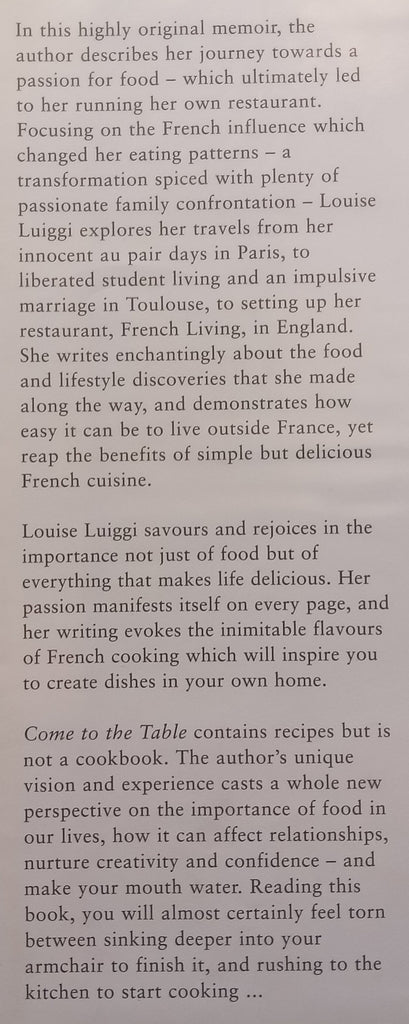 In this highly original memoir, the author describes her journey towards a passion for food – which ultimately led to her running her own restaurant. Focusing on the French influence which changed her eating patterns – a transformation spiced with plenty of passionate family confrontation – Louise Luiggi explores her travels from her innocent au pair days in Paris, to liberated student living and an impulsive marriage in Toulouse, to setting up her restaurant, French Living, in England. She writes enchantingly about the food and lifestyle discoveries that she made along the way, and demonstrates how easy it can be to live outside France, yet reap the benefits of simple but delicious French cuisine.

Louise Luiggi savours and rejoices in the importance not just of food but of everything that makes life delicious. Her passion manifests itself on every page, and her writing evokes the inimitable flavours of French cooking which will inspire you to create dishes in your own home.

Come to the Table contains recipes but is not a cookbook. The author's unique vision and experience casts a whole new perspective on the importance of food in our lives, how it can affect relationships, nurture creativity and confidence – and make your mouth water. Reading this book, you will almost certainly feel torn between sinking deeper into your armchair to finish it, and rushing to the kitchen to start cooking ...